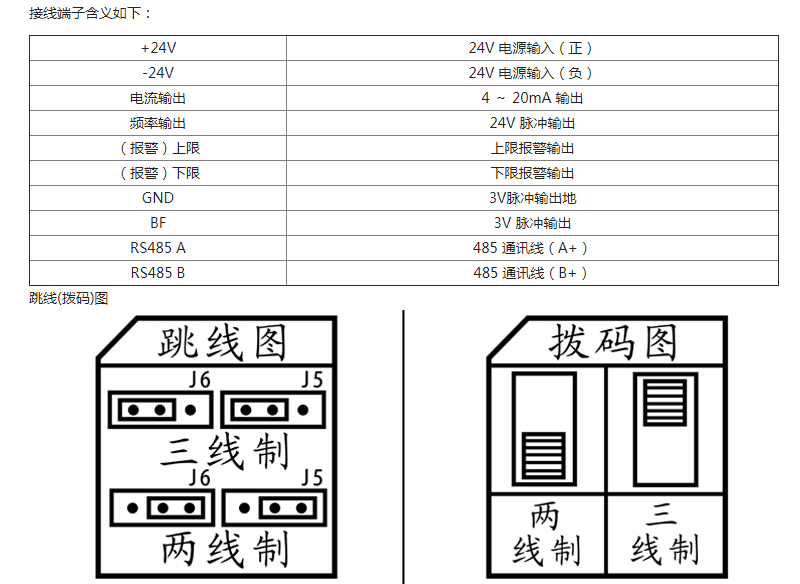 接线端子含义如下：

| +24V | 24V 电源输入（正） |
|---|---|
| -24V | 24V 电源输入（负） |
| 电流输出 | 4 ～ 20mA 输出 |
| 频率输出 | 24V 脉冲输出 |
| （报警）上限 | 上限报警输出 |
| （报警）下限 | 下限报警输出 |
| GND | 3V脉冲输出地 |
| BF | 3V 脉冲输出 |
| RS485 A | 485 通讯线（A+） |
| RS485 B | 485 通讯线（B+） |

跳线(拨码)图

跳线图
J6 J5
三线制
J6 J5
两线制

拨码图
两线制
三线制